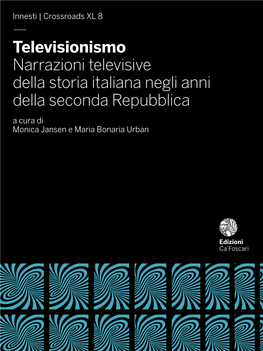 Innesti | Crossroads XL 8

Televisionismo
Narrazioni televisive della storia italiana negli anni della seconda Repubblica

a cura di
Monica Jansen e Maria Bonaria Urban

Edizioni
Ca'Foscari